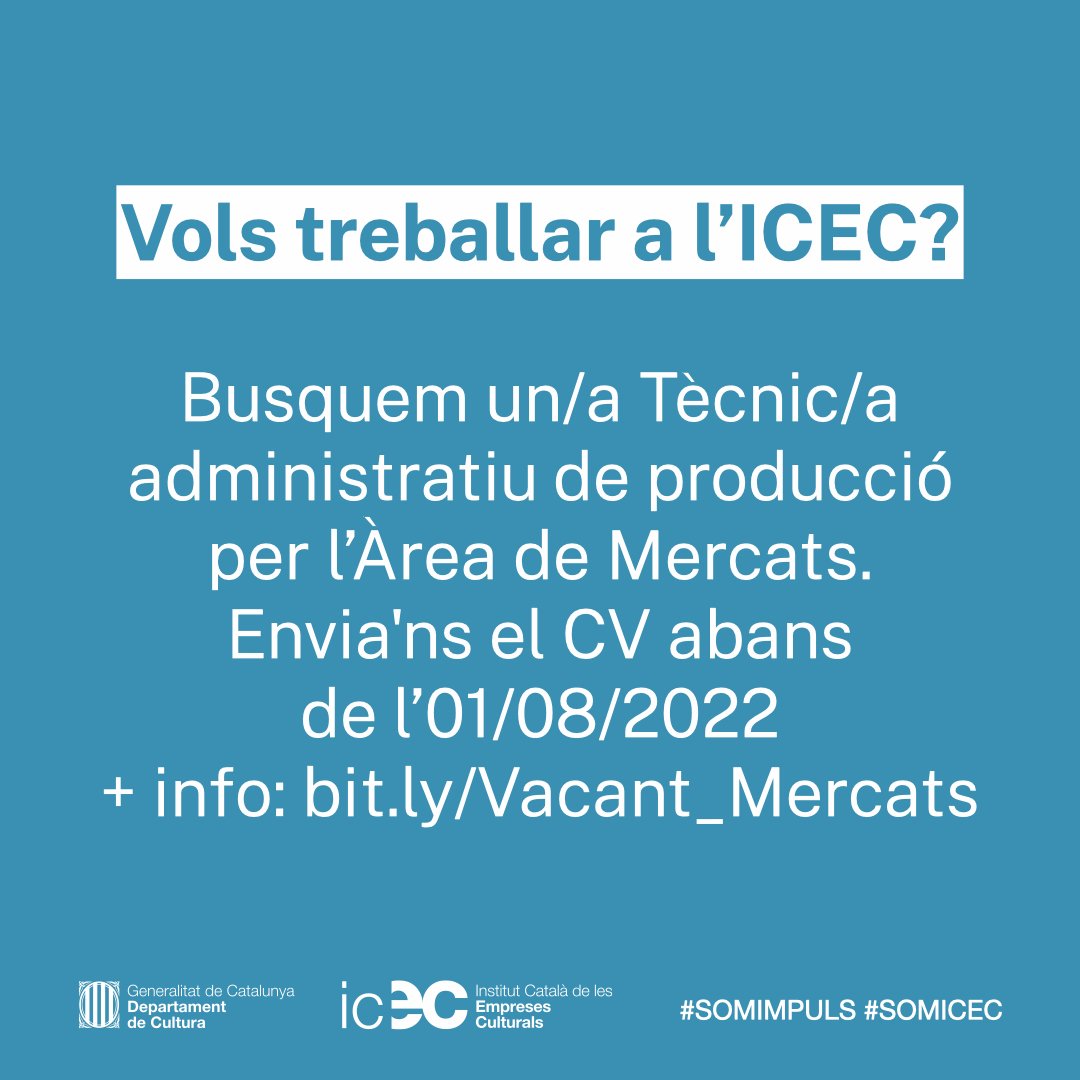 Vols treballar a l’ICEC?

Busquem un/a Tècnic/a administratiu de producció per l’Àrea de Mercats. Envia'ns el CV abans de l’01/08/2022
+ info: bit.ly/Vacant_Mercats

Generalitat de Catalunya
Departament de Cultura

icec Institut Català de les Empreses Culturals

#SOMIMPULS #SOMICEC